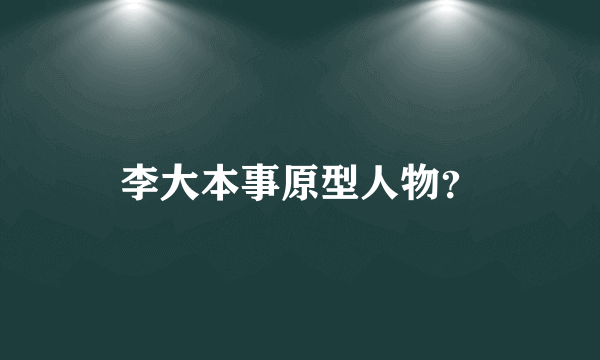 李大本事原型人物?